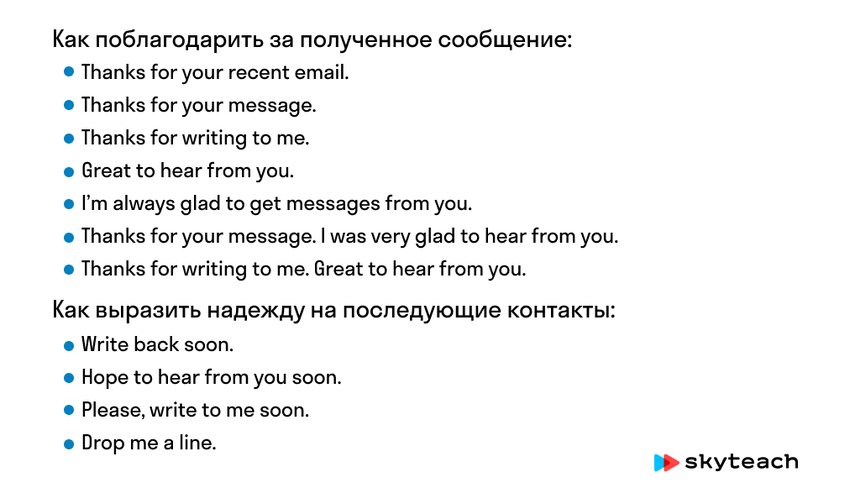 Как поблагодарить за полученное сообщение:

• Thanks for your recent email.
• Thanks for your message.
• Thanks for writing to me.
• Great to hear from you.
• I'm always glad to get messages from you.
• Thanks for your message. I was very glad to hear from you.
• Thanks for writing to me. Great to hear from you.

Как выразить надежду на последующие контакты:

• Write back soon.
• Hope to hear from you soon.
• Please, write to me soon.
• Drop me a line.

skyteach